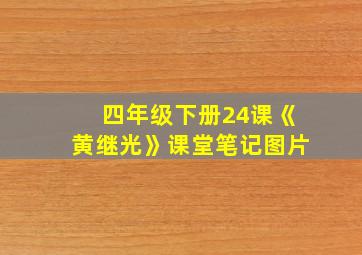 四年级下册24课《黄继光》课堂笔记图片